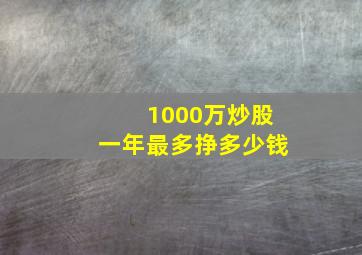 1000万炒股
一年最多挣多少钱